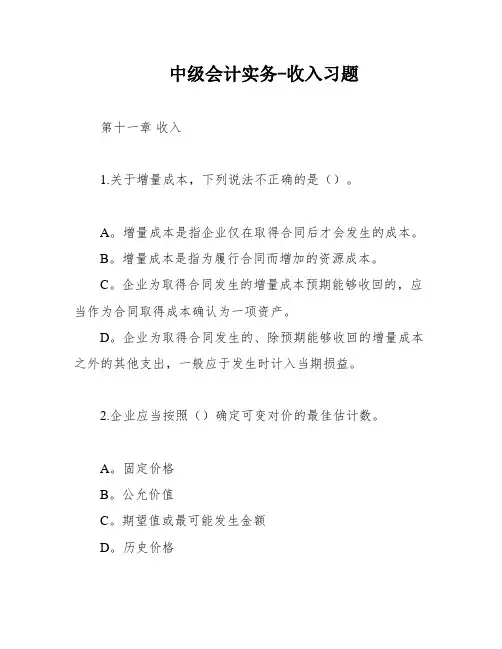 中级会计实务-收入习题

第十一章 收入

1.关于增量成本，下列说法不正确的是（）。

A。增量成本是指企业仅在取得合同后才会发生的成本。

B。增量成本是指为履行合同而增加的资源成本。

C。企业为取得合同发生的增量成本预期能够收回的，应当作为合同取得成本确认为一项资产。

D。企业为取得合同发生的、除预期能够收回的增量成本之外的其他支出，一般应于发生时计入当期损益。

2.企业应当按照（）确定可变对价的最佳估计数。

A。固定价格

B。公允价值

C。期望值或最可能发生金额

D。历史价格